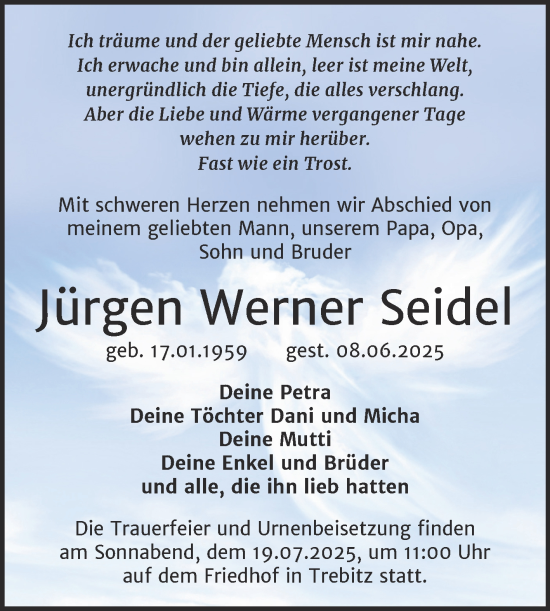 Ich träume und der geliebte Mensch ist mir nahe.
Ich erwache und bin allein, leer ist meine Welt,
unergründlich die Tiefe, die alles verschlang.
Aber die Liebe und Wärme vergangener Tage
wehen zu mir herüber.
Fast wie ein Trost.

Mit schweren Herzen nehmen wir Abschied von meinem geliebten Mann, unserem Papa, Opa, Sohn und Bruder

Jürgen Werner Seidel

geb. 17.01.1959 gest. 08.06.2025

Deine Petra
Deine Töchter Dani und Micha
Deine Mutti
Deine Enkel und Brüder
und alle, die ihn lieb hatten

Die Trauerfeier und Urnenbeisetzung finden am Sonnabend, dem 19.07.2025, um 11:00 Uhr auf dem Friedhof in Trebitz statt.